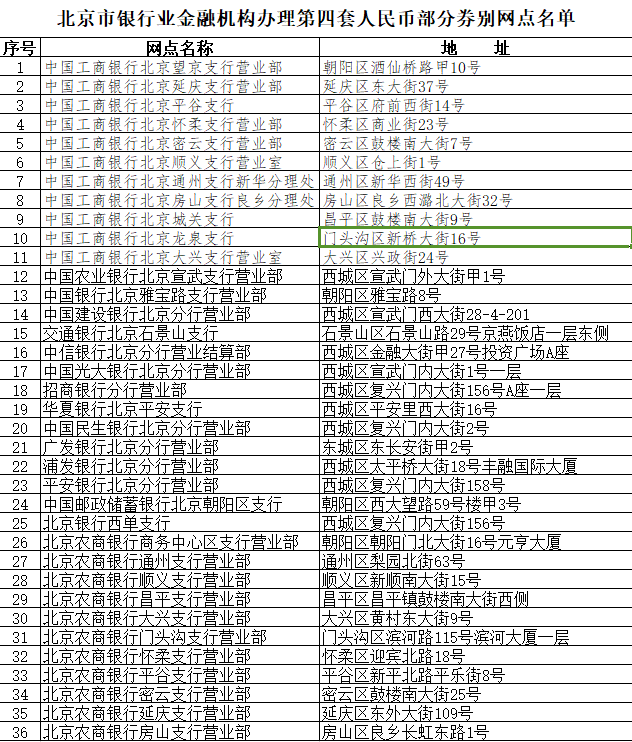 北京市银行业金融机构办理第四套人民币部分券别网点名单

| 序号 | 网点名称 | 地　　址 |
|---|---|---|
| 1 | 中国工商银行北京望京支行营业部 | 朝阳区酒仙桥路甲10号 |
| 2 | 中国工商银行北京延庆支行营业部 | 延庆区东大街37号 |
| 3 | 中国工商银行北京平谷支行 | 平谷区府前西街14号 |
| 4 | 中国工商银行北京怀柔支行营业部 | 怀柔区商业街23号 |
| 5 | 中国工商银行北京密云支行营业部 | 密云区鼓楼南大街7号 |
| 6 | 中国工商银行北京顺义支行营业室 | 顺义区仓上街1号 |
| 7 | 中国工商银行北京通州支行新华分理处 | 通州区新华西街49号 |
| 8 | 中国工商银行北京房山支行良乡分理处 | 房山区良乡西潞北大街32号 |
| 9 | 中国工商银行北京城关支行 | 昌平区鼓楼南大街9号 |
| 10 | 中国工商银行北京龙泉支行 | 门头沟区新桥大街16号 |
| 11 | 中国工商银行北京大兴支行营业室 | 大兴区兴政街24号 |
| 12 | 中国农业银行北京宣武支行营业部 | 西城区宣武门外大街甲1号 |
| 13 | 中国银行北京雅宝路支行营业部 | 朝阳区雅宝路8号 |
| 14 | 中国建设银行北京分行营业部 | 西城区宣武门西大街28-4-201 |
| 15 | 交通银行北京石景山支行 | 石景山区石景山路29号京燕饭店一层东侧 |
| 16 | 中信银行北京分行营业结算部 | 西城区金融大街甲27号投资广场A座 |
| 17 | 中国光大银行北京分行营业部 | 西城区宣武门内大街1号一层 |
| 18 | 招商银行分行营业部 | 西城区复兴门内大街156号A座一层 |
| 19 | 华夏银行北京平安支行 | 西城区平安里西大街16号 |
| 20 | 中国民生银行北京分行营业部 | 西城区复兴门内大街2号 |
| 21 | 广发银行北京分行营业部 | 东城区东长安街甲2号 |
| 22 | 浦发银行北京分行营业部 | 西城区太平桥大街18号丰融国际大厦 |
| 23 | 平安银行北京分行营业部 | 西城区复兴门内大街158号 |
| 24 | 中国邮政储蓄银行北京朝阳区支行 | 朝阳区西大望路59号楼甲3号 |
| 25 | 北京银行西单支行 | 西城区复兴门内大街156号 |
| 26 | 北京农商银行商务中心区支行营业部 | 朝阳区朝阳门北大街16号元亨大厦 |
| 27 | 北京农商银行通州支行营业部 | 通州区梨园北街63号 |
| 28 | 北京农商银行顺义支行营业部 | 顺义区新顺南大街15号 |
| 29 | 北京农商银行昌平支行营业部 | 昌平区昌平镇鼓楼南大街西侧 |
| 30 | 北京农商银行大兴支行营业部 | 大兴区黄村东大街9号 |
| 31 | 北京农商银行门头沟支行营业部 | 门头沟区滨河路115号滨河大厦一层 |
| 32 | 北京农商银行怀柔支行营业部 | 怀柔区迎宾北路18号 |
| 33 | 北京农商银行平谷支行营业部 | 平谷区新平北路平乐街8号 |
| 34 | 北京农商银行密云支行营业部 | 密云区鼓楼南大街25号 |
| 35 | 北京农商银行延庆支行营业部 | 延庆区东外大街109号 |
| 36 | 北京农商银行房山支行营业部 | 房山区良乡长虹东路1号 |